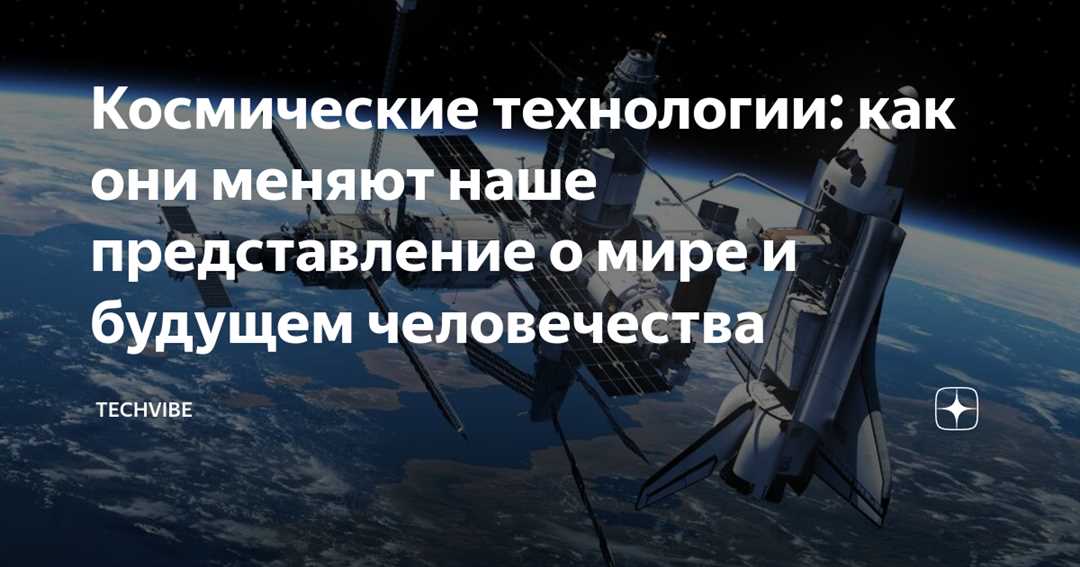 Космические технологии: как они меняют наше представление о мире и будущем человечества

TECHVIBE